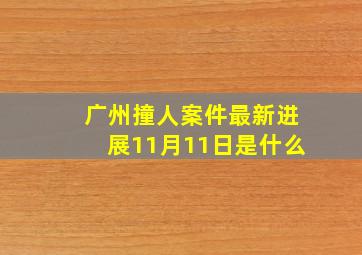 广州撞人案件最新进展11月11日是什么